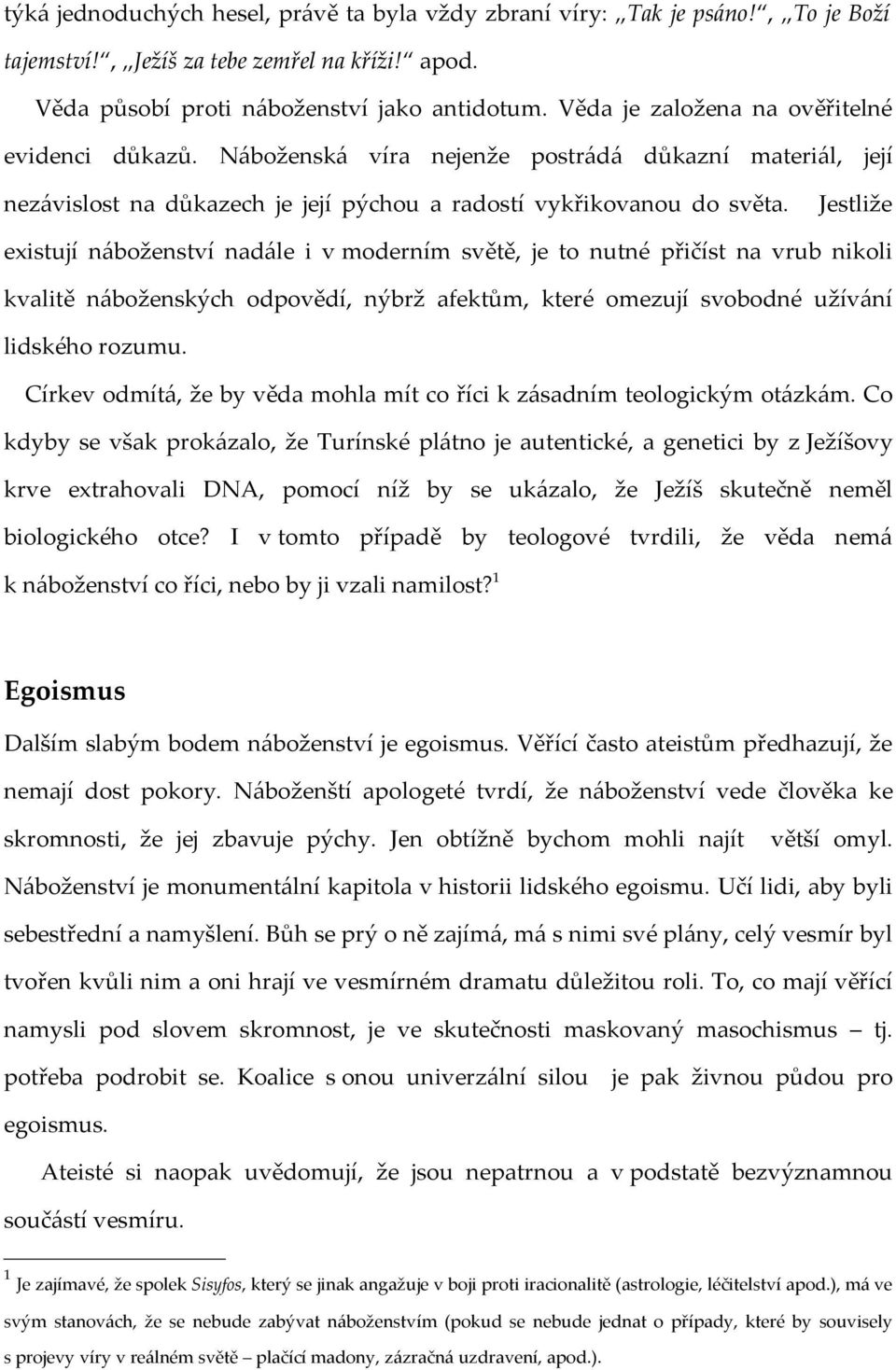 týká jednoduchých hesel, právě ta byla vždy zbraní víry: „Tak je psáno!“, „To je Boží tajemství!“, „Ježíš za tebe zemřel na kříži!“ apod.

Věda působí proti náboženství jako antidotum. Věda je založena na ověřitelné evidenci důkazů. Náboženská víra nejenže postrádá důkazní materiál, její nezávislost na důkazech je její pýchou a radostí vykřikovanou do světa. Jestliže existují náboženství nadále i v moderním světě, je to nutné přičíst na vrub nikoli kvalitě náboženských odpovědí, nýbrž afektům, které omezují svobodné užívání lidského rozumu.

Církev odmítá, že by věda mohla mít co říci k zásadním teologickým otázkám. Co kdyby se však prokázalo, že Turínské plátno je autentické, a genetici by z Ježíšovy krve extrahovali DNA, pomocí níž by se ukázalo, že Ježíš skutečně neměl biologického otce? I v tomto případě by teologové tvrdili, že věda nemá k náboženství co říci, nebo by ji vzali namilost?$^1$

Egoismus

Dalším slabým bodem náboženství je egoismus. Věřící často ateistům předhazují, že nemají dost pokory. Náboženští apologeté tvrdí, že náboženství vede člověka ke skromnosti, že jej zbavuje pýchy. Jen obtížně bychom mohli najít větší omyl. Náboženství je monumentální kapitola v historii lidského egoismu. Učí lidi, aby byli sebestřední a namyšlení. Bůh se prý o ně zajímá, má s nimi své plány, celý vesmír byl tvořen kvůli nim a oni hrají ve vesmírném dramatu důležitou roli. To, co mají věřící namysli pod slovem skromnost, je ve skutečnosti maskovaný masochismus – tj. potřeba podrobit se. Koalice s onou univerzální silou je pak živnou půdou pro egoismus.

Ateisté si naopak uvědomují, že jsou nepatrnou a v podstatě bezvýznamnou součástí vesmíru.

$^1$ Je zajímavé, že spolek Sisyfos, který se jinak angažuje v boji proti iracionalitě (astrologie, léčitelství apod.), má ve svým stanovách, že se nebude zabývat náboženstvím (pokud se nebude jednat o případy, které by souvisely s projevy víry v reálném světě – plačící madony, zázračná uzdravení, apod.).